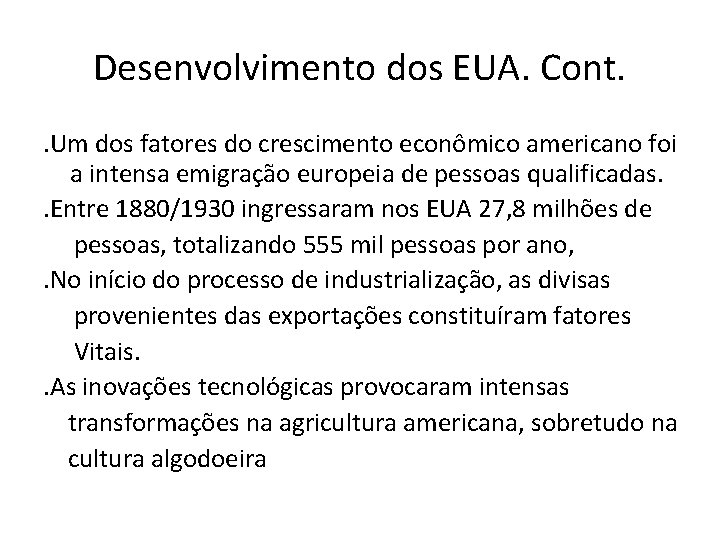 Desenvolvimento dos EUA. Cont.

.Um dos fatores do crescimento econômico americano foi a intensa emigração europeia de pessoas qualificadas.

.Entre 1880/1930 ingressaram nos EUA 27,8 milhões de pessoas, totalizando 555 mil pessoas por ano,

.No início do processo de industrialização, as divisas provenientes das exportações constituíram fatores Vitais.

.As inovações tecnológicas provocaram intensas transformações na agricultura americana, sobretudo na cultura algodoeira